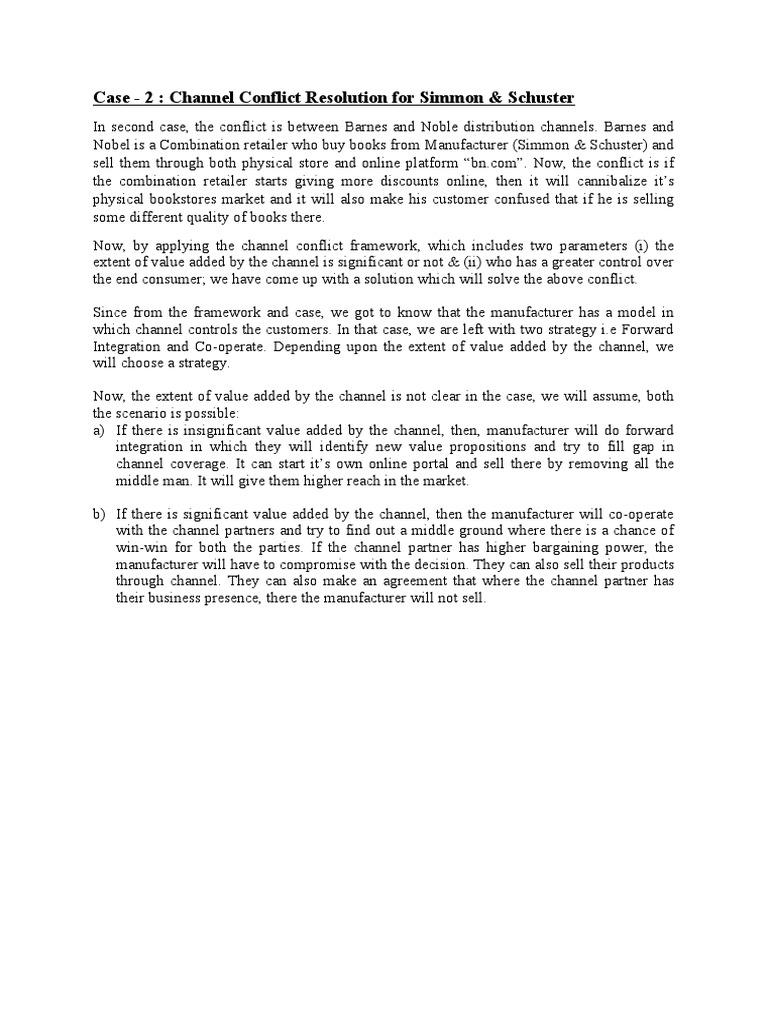 Case - 2 : Channel Conflict Resolution for Simmon & Schuster

In second case, the conflict is between Barnes and Noble distribution channels. Barnes and Nobel is a Combination retailer who buy books from Manufacturer (Simmon & Schuster) and sell them through both physical store and online platform “bn.com”. Now, the conflict is if the combination retailer starts giving more discounts online, then it will cannibalize it’s physical bookstores market and it will also make his customer confused that if he is selling some different quality of books there.

Now, by applying the channel conflict framework, which includes two parameters (i) the extent of value added by the channel is significant or not & (ii) who has a greater control over the end consumer; we have come up with a solution which will solve the above conflict.

Since from the framework and case, we got to know that the manufacturer has a model in which channel controls the customers. In that case, we are left with two strategy i.e Forward Integration and Co-operate. Depending upon the extent of value added by the channel, we will choose a strategy.

Now, the extent of value added by the channel is not clear in the case, we will assume, both the scenario is possible:
a) If there is insignificant value added by the channel, then, manufacturer will do forward integration in which they will identify new value propositions and try to fill gap in channel coverage. It can start it’s own online portal and sell there by removing all the middle man. It will give them higher reach in the market.

b) If there is significant value added by the channel, then the manufacturer will co-operate with the channel partners and try to find out a middle ground where there is a chance of win-win for both the parties. If the channel partner has higher bargaining power, the manufacturer will have to compromise with the decision. They can also sell their products through channel. They can also make an agreement that where the channel partner has their business presence, there the manufacturer will not sell.